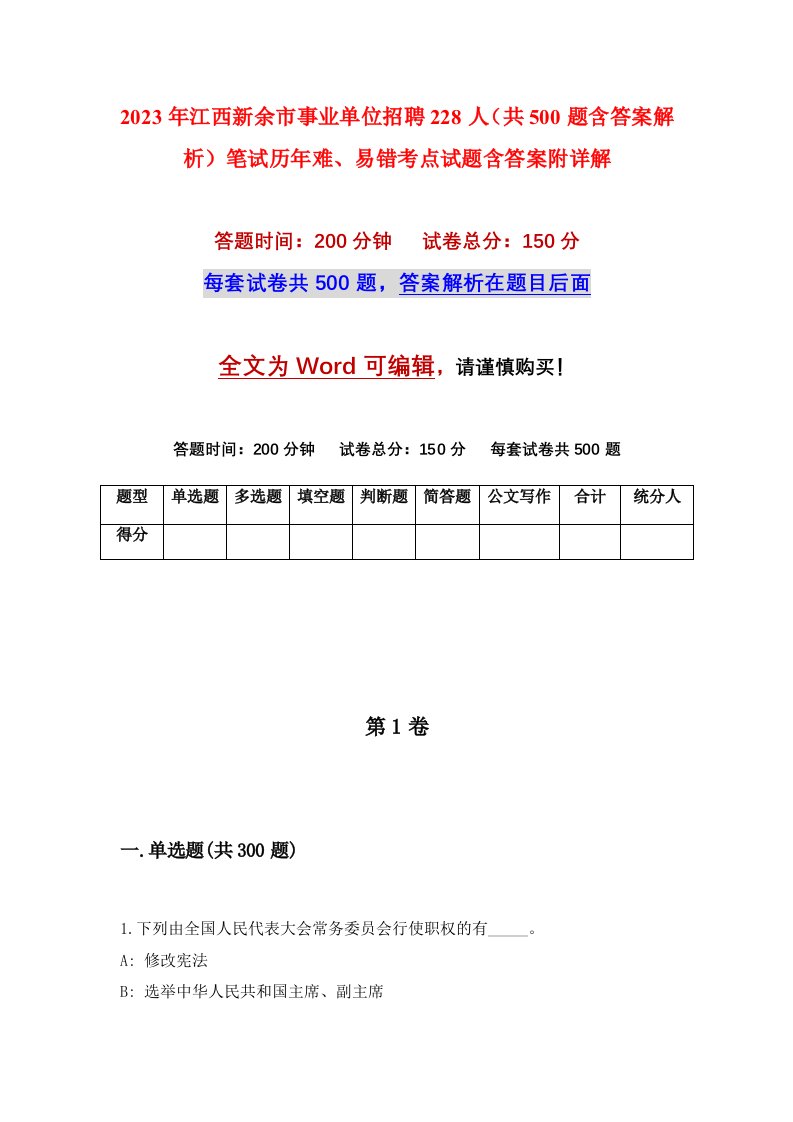 2023年江西新余市事业单位招聘228人（共500题含答案解析）笔试历年难、易错考点试题含答案附详解

答题时间：200分钟　试卷总分：150分

每套试卷共500题，答案解析在题目后面

全文为Word可编辑，请谨慎购买!

答题时间：200分钟　试卷总分：150分　每套试卷共500题

| 题型 | 单选题 | 多选题 | 填空题 | 判断题 | 简答题 | 公文写作 | 合计 | 统分人 |
|---|---|---|---|---|---|---|---|---|
| 得分 | | | | | | | | |

第1卷

一.单选题(共300题)

1.下列由全国人民代表大会常务委员会行使职权的有_____。

A: 修改宪法

B: 选举中华人民共和国主席、副主席